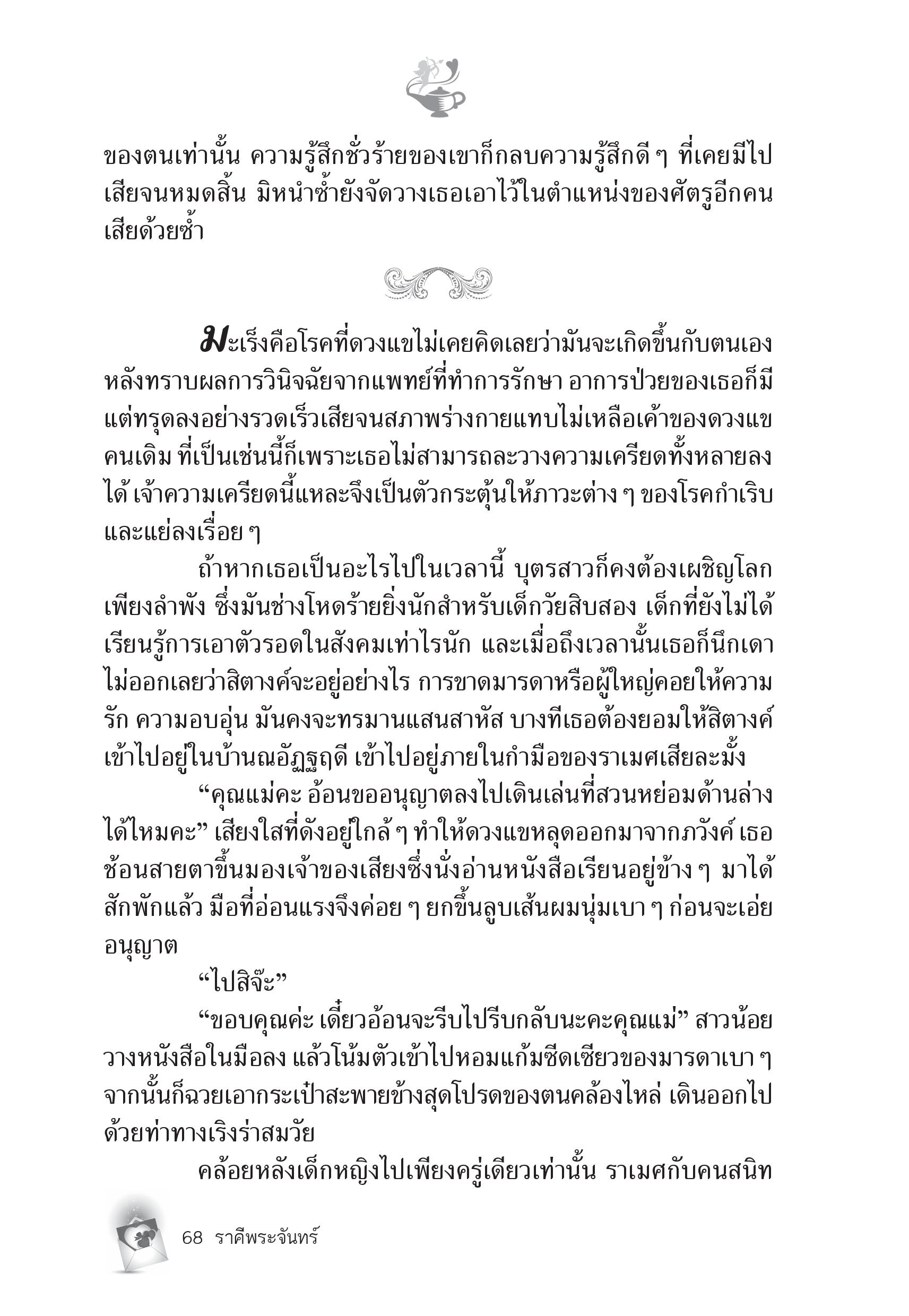 ของตนเท่านั้น ความรู้สึกชั่วร้ายของเขาก็กลบความรู้สึกดี ๆ ที่เคยมีไปเสียจนหมดสิ้น มิหนำซ้ำยังจัดวางเธอเอาไว้ในตำแหน่งของศัตรูอีกคนเสียด้วยซ้ำ

มะเร็งคือโรคที่ดวงแขไม่เคยคิดเลยว่ามันจะเกิดขึ้นกับตนเอง หลังทราบผลการวินิจฉัยจากแพทย์ที่ทำการรักษา อาการป่วยของเธอก็มีแต่ทรุดลงอย่างรวดเร็วเสียจนสภาพร่างกายแทบไม่เหลือเค้าของดวงแขคนเดิม ที่เป็นเช่นนี้ก็เพราะเธอไม่สามารถละวางความเครียดทั้งหลายลงได้ เจ้าความเครียดนี้แหละจึงเป็นตัวกระตุ้นให้ภาวะต่าง ๆ ของโรคกำเริบและแย่ลงเรื่อย ๆ

ถ้าหากเธอเป็นอะไรไปในเวลานี้ บุตรสาวก็คงต้องเผชิญโลกเพียงลำพัง ซึ่งมันช่างโหดร้ายยิ่งนักสำหรับเด็กวัยสิบสอง เด็กที่ยังไม่ได้เรียนรู้การเอาตัวรอดในสังคมเท่าไรนัก และเมื่อถึงเวลานั้นเธอก็นึกเดาไม่ออกเลยว่าสิตางค์จะอยู่อย่างไร การขาดมารดาหรือผู้ใหญ่คอยให้ความรัก ความอบอุ่น มันคงจะทรมานแสนสาหัส บางทีเธอต้องยอมให้สิตางค์เข้าไปอยู่ในบ้านณอัฏฐฤดี เข้าไปอยู่ภายในกำมือของราเมศเสียละมั้ง

“คุณแม่คะ อ้อนขออนุญาตลงไปเดินเล่นที่สวนหย่อมด้านล่างได้ไหมคะ” เสียงใสที่ดังอยู่ใกล้ ๆ ทำให้ดวงแขหลุดออกมาจากภวังค์ เธอช้อนสายตาขึ้นมองเจ้าของเสียงซึ่งนั่งอ่านหนังสือเรียนอยู่ข้าง ๆ มาได้สักพักแล้ว มือที่อ่อนแรงจึงค่อย ๆ ยกขึ้นลูบเส้นผมนุ่มเบา ๆ ก่อนจะเอ่ยอนุญาต

“ไปสิจ๊ะ”

“ขอบคุณค่ะ เดี๋ยวอ้อนจะรีบไปรีบกลับนะคะคุณแม่” สาวน้อยวางหนังสือในมือลง แล้วโน้มตัวเข้าไปหอมแก้มซีดเซียวของมารดาเบา ๆ จากนั้นก็ฉวยเอากระเป๋าสะพายข้างสุดโปรดของตนคล้องไหล่ เดินออกไปด้วยท่าทางเริงร่าสมวัย

คล้อยหลังเด็กหญิงไปเพียงครู่เดียวเท่านั้น ราเมศกับคนสนิท

68 ราคีพระจันทร์